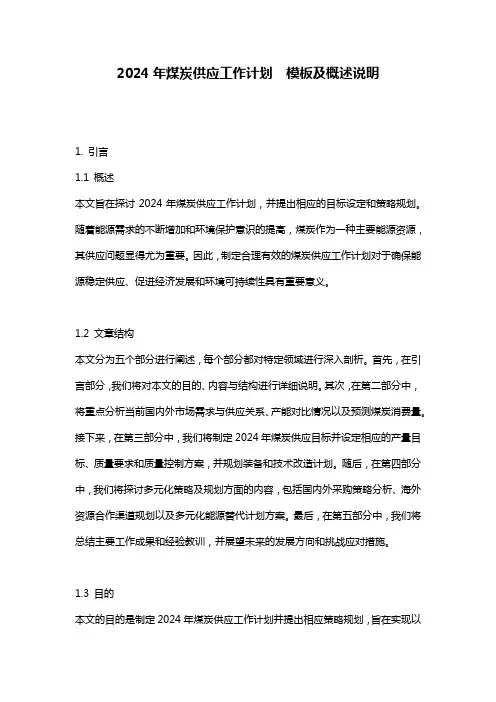 2024 年煤炭供应工作计划　模板及概述说明

1. 引言

1.1 概述

本文旨在探讨 2024 年煤炭供应工作计划，并提出相应的目标设定和策略规划。随着能源需求的不断增加和环境保护意识的提高，煤炭作为一种主要能源资源，其供应问题显得尤为重要。因此，制定合理有效的煤炭供应工作计划对于确保能源稳定供应、促进经济发展和环境可持续性具有重要意义。

1.2 文章结构

本文分为五个部分进行阐述，每个部分都对特定领域进行深入剖析。首先，在引言部分，我们将对本文的目的、内容与结构进行详细说明。其次，在第二部分中，将重点分析当前国内外市场需求与供应关系、产能对比情况以及预测煤炭消费量。接下来，在第三部分中，我们将制定 2024 年煤炭供应目标并设定相应的产量目标、质量要求和质量控制方案，并规划装备和技术改造计划。随后，在第四部分中，我们将探讨多元化策略及规划方面的内容，包括国内外采购策略分析、海外资源合作渠道规划以及多元化能源替代计划方案。最后，在第五部分中，我们将总结主要工作成果和经验教训，并展望未来的发展方向和挑战应对措施。

1.3 目的

本文的目的是制定 2024 年煤炭供应工作计划并提出相应策略规划，旨在实现以